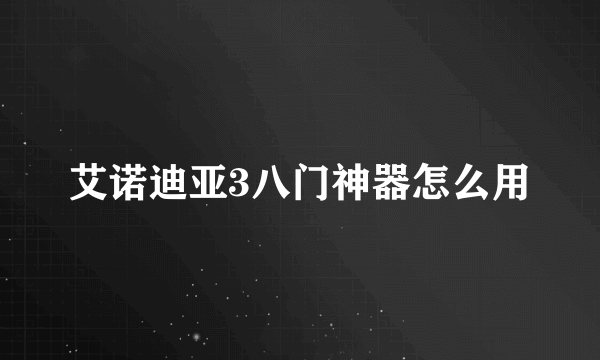 艾诺迪亚3八门神器怎么用